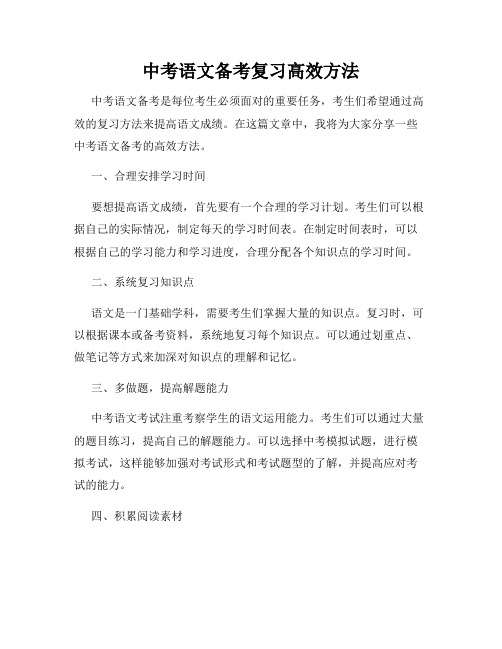 中考语文备考复习高效方法

中考语文备考是每位考生必须面对的重要任务，考生们希望通过高效的复习方法来提高语文成绩。在这篇文章中，我将为大家分享一些中考语文备考的高效方法。

一、合理安排学习时间

要想提高语文成绩，首先要有一个合理的学习计划。考生们可以根据自己的实际情况，制定每天的学习时间表。在制定时间表时，可以根据自己的学习能力和学习进度，合理分配各个知识点的学习时间。

二、系统复习知识点

语文是一门基础学科，需要考生们掌握大量的知识点。复习时，可以根据课本或备考资料，系统地复习每个知识点。可以通过划重点、做笔记等方式来加深对知识点的理解和记忆。

三、多做题，提高解题能力

中考语文考试注重考察学生的语文运用能力。考生们可以通过大量的题目练习，提高自己的解题能力。可以选择中考模拟试题，进行模拟考试，这样能够加强对考试形式和考试题型的了解，并提高应对考试的能力。

四、积累阅读素材